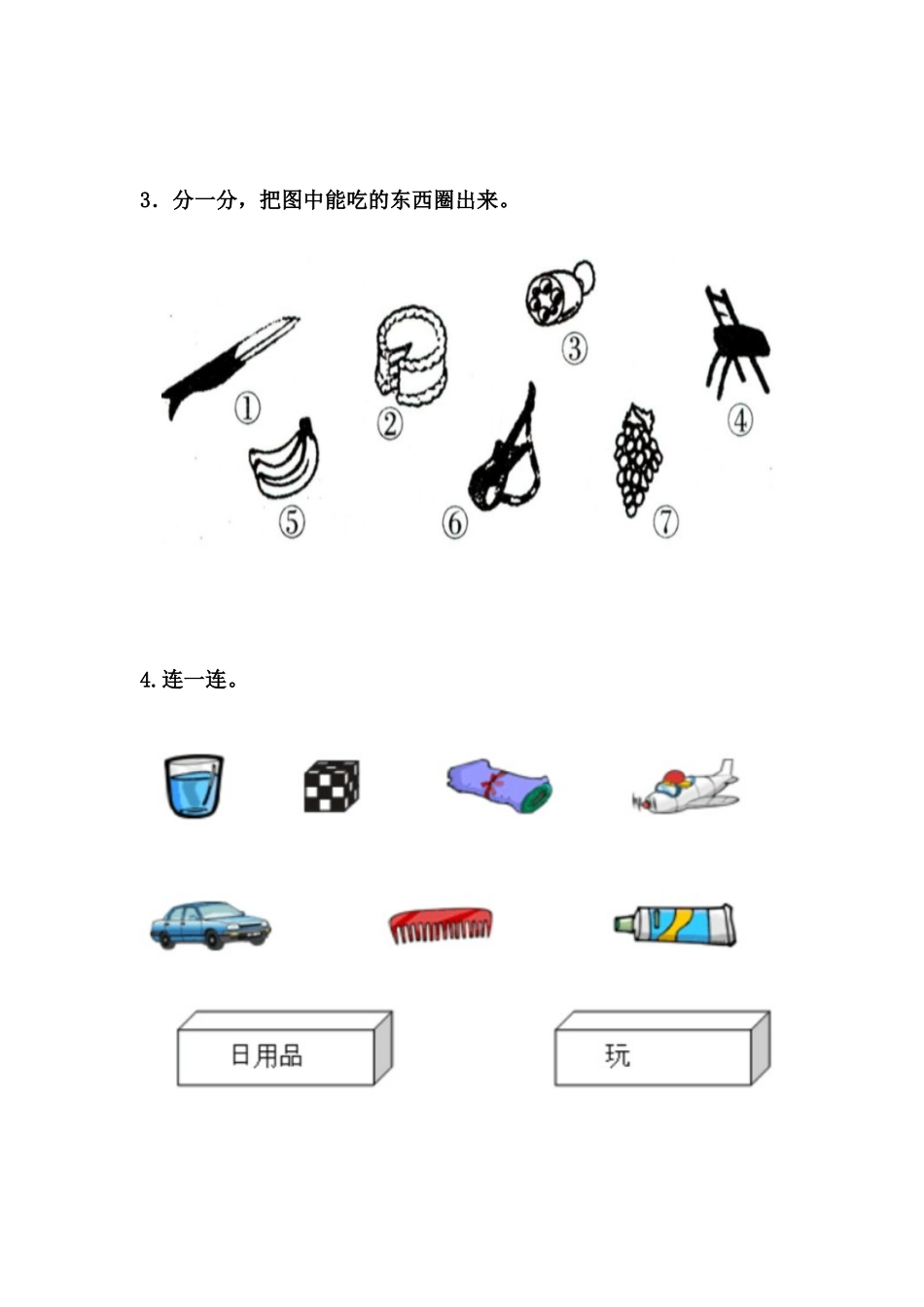 3．分一分，把图中能吃的东西圈出来。

①
②
③
④
⑤
⑥
⑦

4.连一连。

日用品

玩